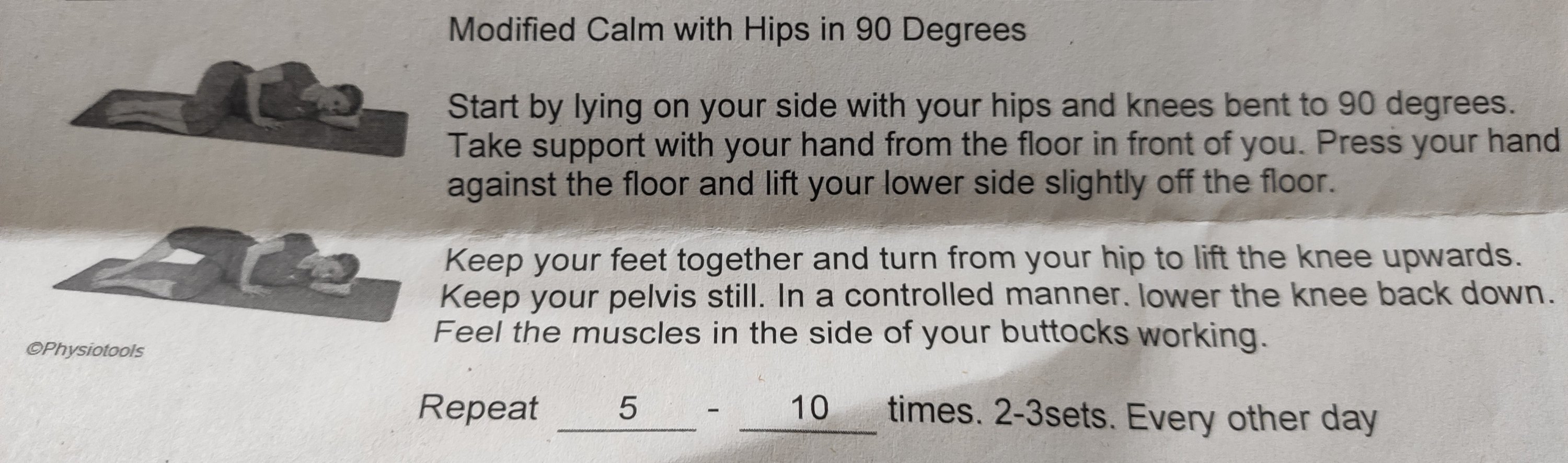 Modified Calm with Hips in 90 Degrees

Start by lying on your side with your hips and knees bent to 90 degrees. Take support with your hand from the floor in front of you. Press your hand against the floor and lift your lower side slightly off the floor.

Keep your feet together and turn from your hip to lift the knee upwards. Keep your pelvis still. In a controlled manner. lower the knee back down. Feel the muscles in the side of your buttocks working.

©Physiotools

Repeat 5 - 10 times. 2-3sets. Every other day